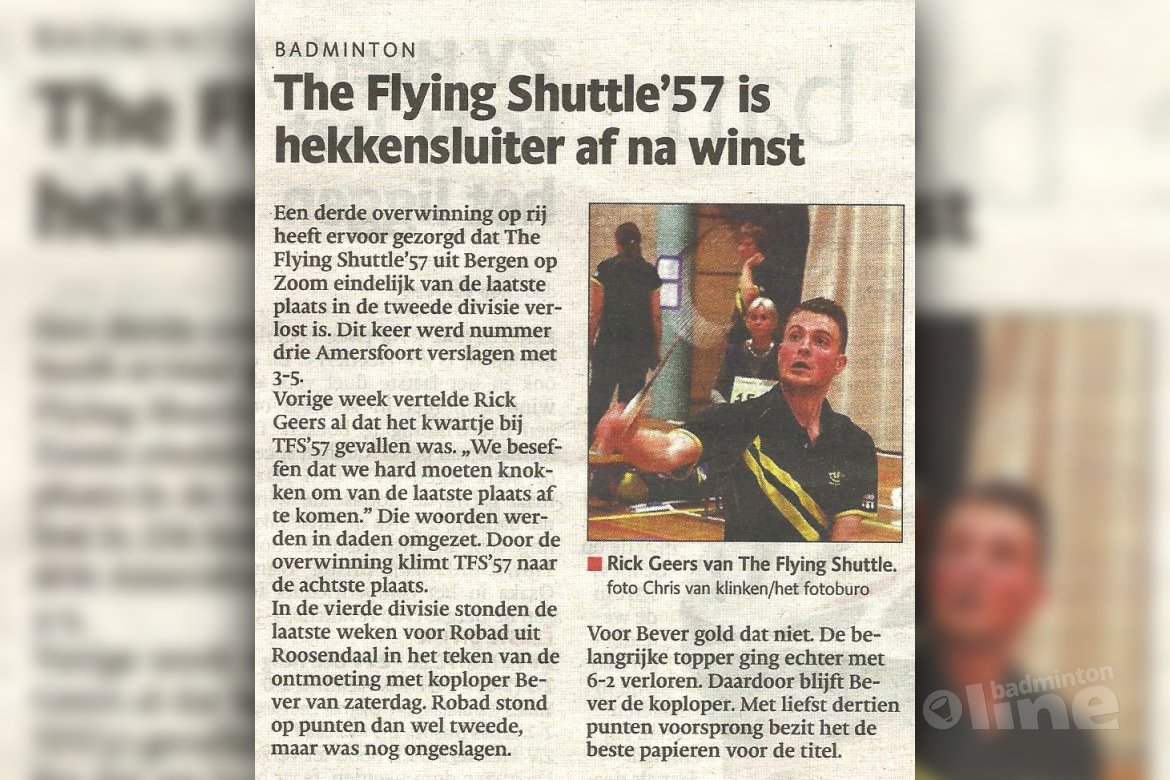 BADMINTON

The Flying Shuttle'57 is hekkensluiter af na winst

Een derde overwinning op rij heeft ervoor gezorgd dat The Flying Shuttle'57 uit Bergen op Zoom eindelijk van de laatste plaats in de tweede divisie verlost is. Dit keer werd nummer drie Amersfoort verslagen met 3-5.
Vorige week vertelde Rick Geers al dat het kwartje bij TFS'57 gevallen was. „We beseffen dat we hard moeten knokken om van de laatste plaats af te komen." Die woorden werden in daden omgezet. Door de overwinning klimt TFS'57 naar de achtste plaats.
In de vierde divisie stonden de laatste weken voor Robad uit Roosendaal in het teken van de ontmoeting met koploper Bever van zaterdag. Robad stond op punten dan wel tweede, maar was nog ongeslagen.

Rick Geers van The Flying Shuttle.
foto Chris van klinken/het fotoburo

Voor Bever gold dat niet. De belangrijke topper ging echter met 6-2 verloren. Daardoor blijft Bever de koploper. Met liefst dertien punten voorsprong bezit het de beste papieren voor de titel.

badminton line